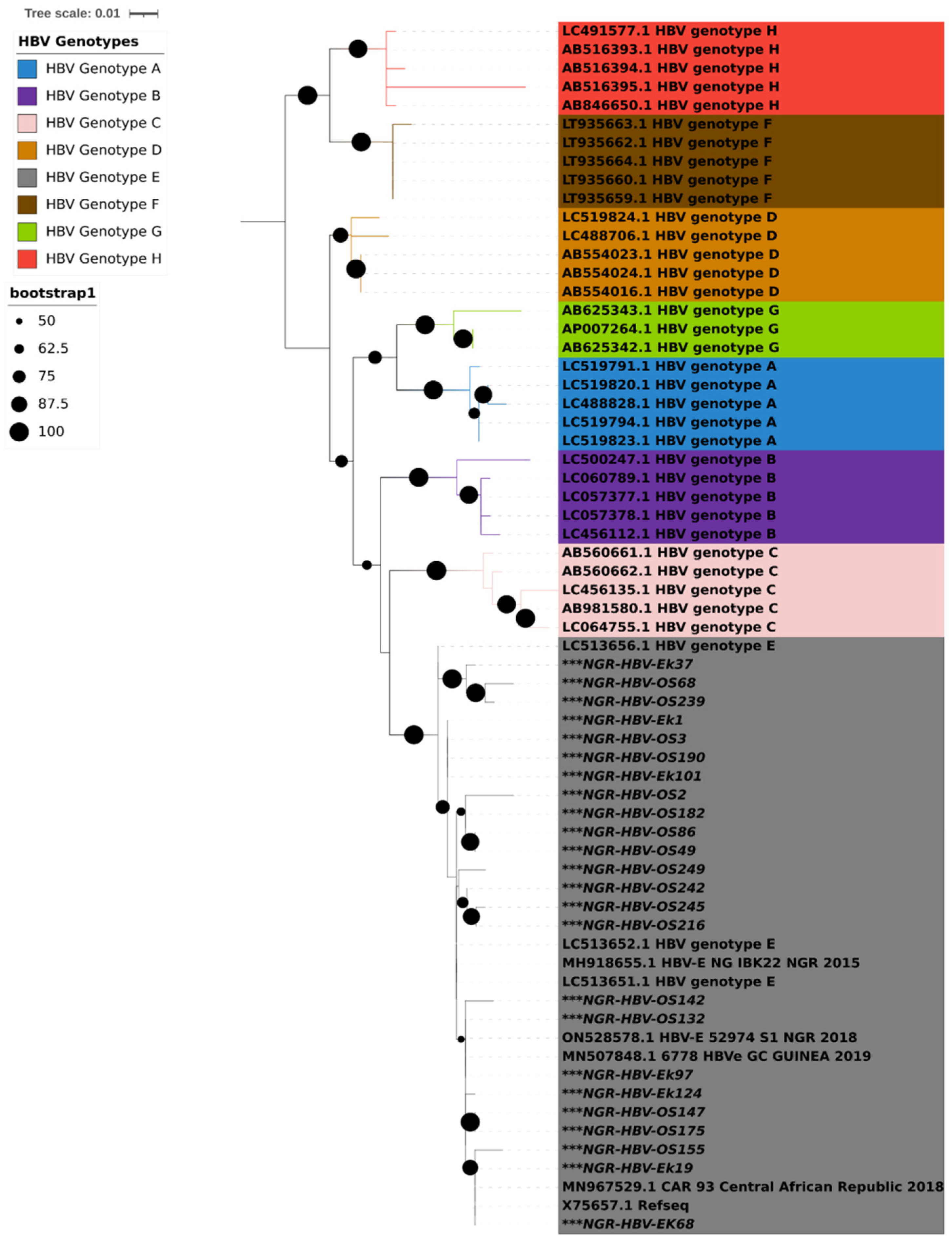 Tree scale: 0.01

HBV Genotypes
HBV Genotype A
HBV Genotype B
HBV Genotype C
HBV Genotype D
HBV Genotype E
HBV Genotype F
HBV Genotype G
HBV Genotype H

bootstrap1
50
62.5
75
87.5
100

LC491577.1 HBV genotype H
AB516393.1 HBV genotype H
AB516394.1 HBV genotype H
AB516395.1 HBV genotype H
AB846650.1 HBV genotype H
LT935663.1 HBV genotype F
LT935662.1 HBV genotype F
LT935664.1 HBV genotype F
LT935660.1 HBV genotype F
LT935659.1 HBV genotype F
LC519824.1 HBV genotype D
LC488706.1 HBV genotype D
AB554023.1 HBV genotype D
AB554024.1 HBV genotype D
AB554016.1 HBV genotype D
AB625343.1 HBV genotype G
AP007264.1 HBV genotype G
AB625342.1 HBV genotype G
LC519791.1 HBV genotype A
LC519820.1 HBV genotype A
LC488828.1 HBV genotype A
LC519794.1 HBV genotype A
LC519823.1 HBV genotype A
LC500247.1 HBV genotype B
LC060789.1 HBV genotype B
LC057377.1 HBV genotype B
LC057378.1 HBV genotype B
LC456112.1 HBV genotype B
AB560661.1 HBV genotype C
AB560662.1 HBV genotype C
LC456135.1 HBV genotype C
AB981580.1 HBV genotype C
LC064755.1 HBV genotype C
LC513656.1 HBV genotype E
***NGR-HBV-Ek37
***NGR-HBV-OS68
***NGR-HBV-OS239
***NGR-HBV-Ek1
***NGR-HBV-OS3
***NGR-HBV-OS190
***NGR-HBV-Ek101
***NGR-HBV-OS2
***NGR-HBV-OS182
***NGR-HBV-OS86
***NGR-HBV-OS49
***NGR-HBV-OS249
***NGR-HBV-OS242
***NGR-HBV-OS245
***NGR-HBV-OS216
LC513652.1 HBV genotype E
MH918655.1 HBV-E NG IBK22 NGR 2015
LC513651.1 HBV genotype E
***NGR-HBV-OS142
***NGR-HBV-OS132
ON528578.1 HBV-E 52974 S1 NGR 2018
MN507848.1 6778 HBVe GC GUINEA 2019
***NGR-HBV-Ek97
***NGR-HBV-Ek124
***NGR-HBV-OS147
***NGR-HBV-OS175
***NGR-HBV-OS155
***NGR-HBV-Ek19
MN967529.1 CAR 93 Central African Republic 2018
X75657.1 Refseq
***NGR-HBV-EK68